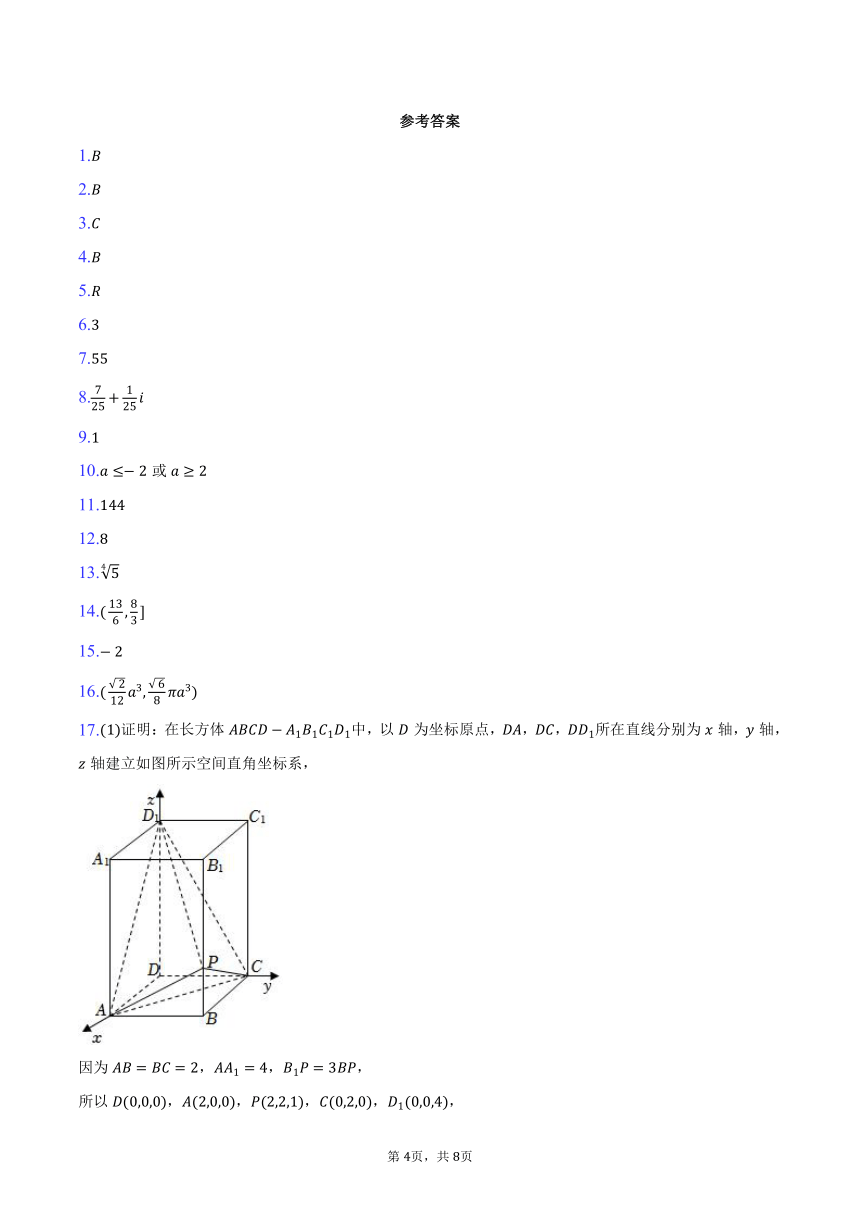 参考答案

1.$B$

2.$B$

3.$C$

4.$B$

5.$R$

6.3

7.55

8.$\frac{7}{25}+\frac{1}{25}i$

9.1

10.$a\leq-2$ 或 $a\geq2$

11.144

12.8

13.$\sqrt[4]{5}$

14.$(\frac{13}{6},\frac{8}{3}]$

15.$-2$

16.$(\frac{\sqrt{2}}{12}a^3,\frac{\sqrt{6}}{8}\pi a^3)$

17.(1)证明：在长方体 $ABCD-A_1B_1C_1D_1$中，以 $D$ 为坐标原点，$DA$，$DC$，$DD_1$所在直线分别为 $x$ 轴，$y$ 轴，$z$ 轴建立如图所示空间直角坐标系，

$z$ $D_1$ $C_1$ $A_1$ $B_1$ $D$ $P$ $C$ $y$ $A$ $B$ $x$

因为 $AB=BC=2$，$AA_1=4$，$B_1P=3BP$，

所以 $D(0,0,0)$，$A(2,0,0)$，$P(2,2,1)$，$C(0,2,0)$，$D_1(0,0,4)$，

第 4页，共 8页